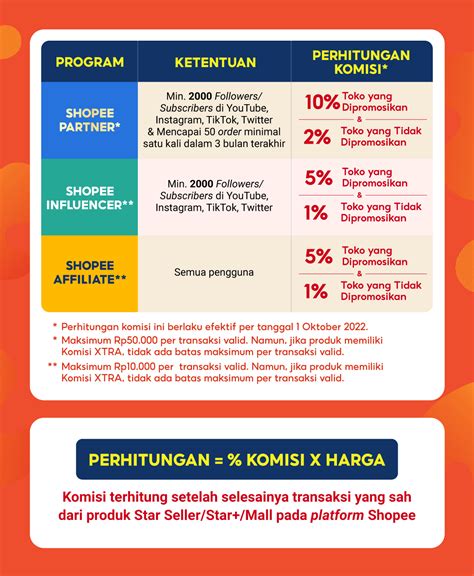 | PROGRAM | KETENTUAN | PERHITUNGAN KOMISI* |
|---|---|---|
| SHOPEE PARTNER* | Min. 2000 Followers/ Subscribers di YouTube, Instagram, TikTok, Twitter & Mencapai 50 order minimal satu kali dalam 3 bulan terakhir | 10% Toko yang Dipromosikan & 2% Toko yang Tidak Dipromosikan |
| SHOPEE INFLUENCER** | Min. 2000 Followers/ Subscribers di YouTube, Instagram, TikTok, Twitter | 5% Toko yang Dipromosikan & 1% Toko yang Tidak Dipromosikan |
| SHOPEE AFFILIATE** | Semua pengguna | 5% Toko yang Dipromosikan & 1% Toko yang Tidak Dipromosikan |

* Perhitungan komisi ini berlaku efektif per tanggal 1 Oktober 2022.
* Maksimum Rp50.000 per transaksi valid. Namun, jika produk memiliki Komisi XTRA, tidak ada batas maksimum per transaksi valid.
** Maksimum Rp10.000 per transaksi valid. Namun, jika produk memiliki Komisi XTRA, tidak ada batas maksimum per transaksi valid.

PERHITUNGAN = % KOMISI X HARGA

Komisi terhitung setelah selesainya transaksi yang sah dari produk Star Seller/Star+/Mall pada platform Shopee